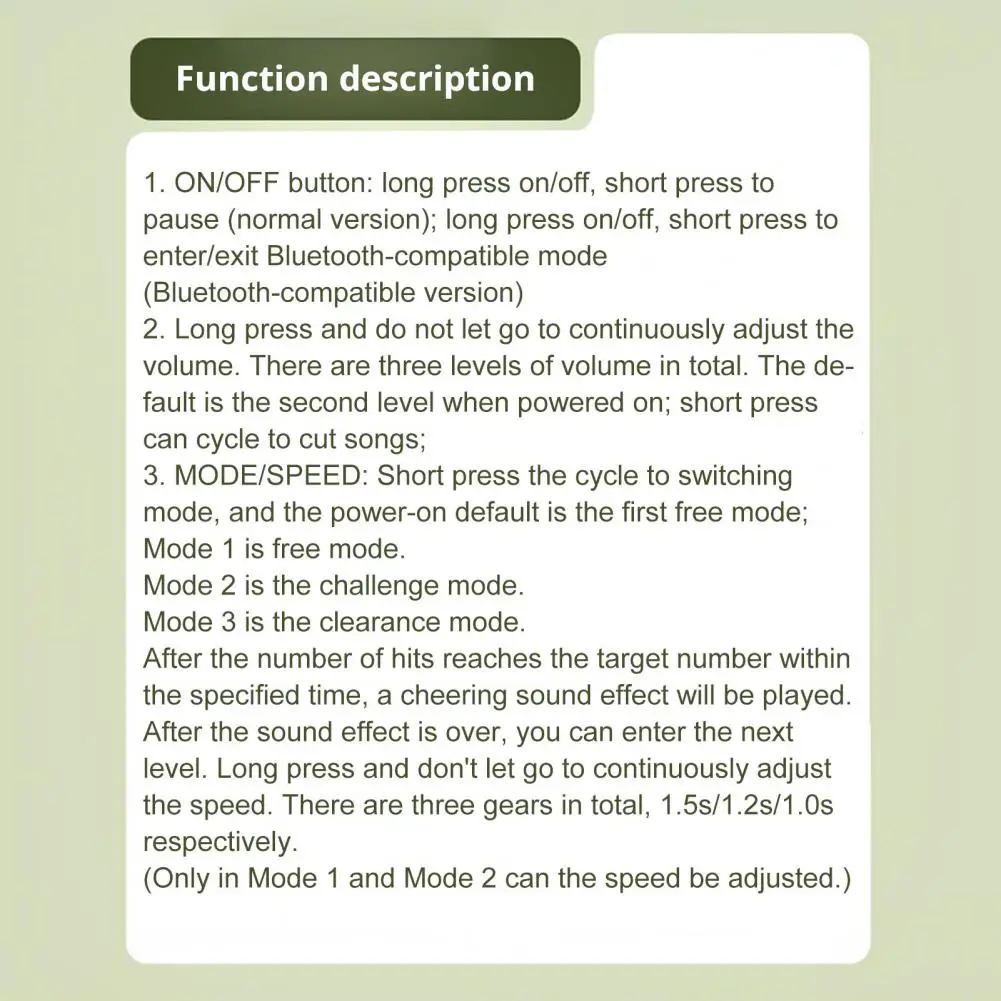 Function description

1. ON/OFF button: long press on/off, short press to pause (normal version); long press on/off, short press to enter/exit Bluetooth-compatible mode (Bluetooth-compatible version)
2. Long press and do not let go to continuously adjust the volume. There are three levels of volume in total. The default is the second level when powered on; short press can cycle to cut songs;
3. MODE/SPEED: Short press the cycle to switching mode, and the power-on default is the first free mode;
Mode 1 is free mode.
Mode 2 is the challenge mode.
Mode 3 is the clearance mode.
After the number of hits reaches the target number within the specified time, a cheering sound effect will be played. After the sound effect is over, you can enter the next level. Long press and don't let go to continuously adjust the speed. There are three gears in total, 1.5s/1.2s/1.0s respectively.
(Only in Mode 1 and Mode 2 can the speed be adjusted.)